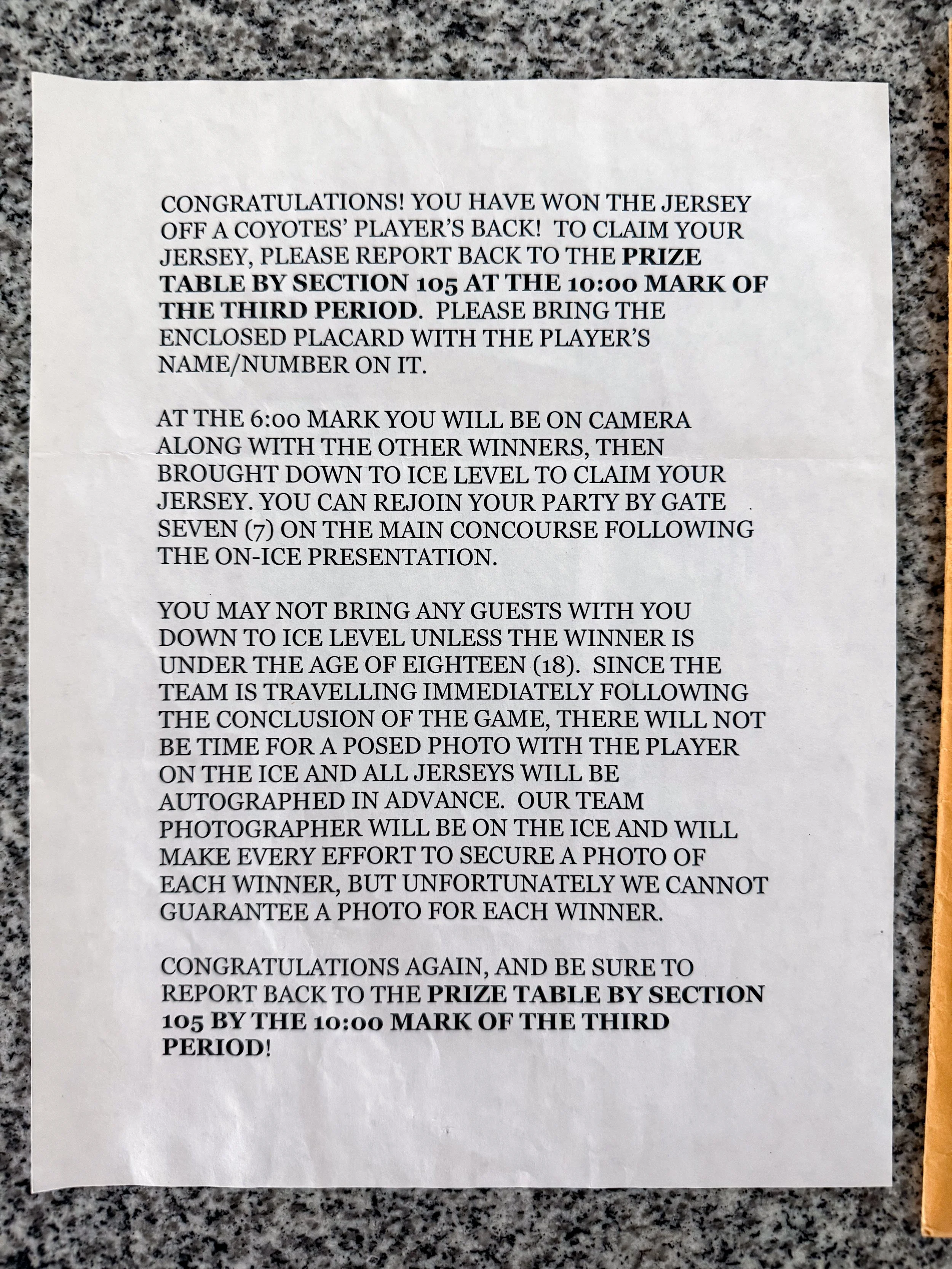 CONGRATULATIONS! YOU HAVE WON THE JERSEY OFF A COYOTES' PLAYER'S BACK! TO CLAIM YOUR JERSEY, PLEASE REPORT BACK TO THE PRIZE TABLE BY SECTION 105 AT THE 10:00 MARK OF THE THIRD PERIOD. PLEASE BRING THE ENCLOSED PLACARD WITH THE PLAYER'S NAME/NUMBER ON IT.

AT THE 6:00 MARK YOU WILL BE ON CAMERA ALONG WITH THE OTHER WINNERS, THEN BROUGHT DOWN TO ICE LEVEL TO CLAIM YOUR JERSEY. YOU CAN REJOIN YOUR PARTY BY GATE SEVEN (7) ON THE MAIN CONCOURSE FOLLOWING THE ON-ICE PRESENTATION.

YOU MAY NOT BRING ANY GUESTS WITH YOU DOWN TO ICE LEVEL UNLESS THE WINNER IS UNDER THE AGE OF EIGHTEEN (18). SINCE THE TEAM IS TRAVELLING IMMEDIATELY FOLLOWING THE CONCLUSION OF THE GAME, THERE WILL NOT BE TIME FOR A POSED PHOTO WITH THE PLAYER ON THE ICE AND ALL JERSEYS WILL BE AUTOGRAPHED IN ADVANCE. OUR TEAM PHOTOGRAPHER WILL BE ON THE ICE AND WILL MAKE EVERY EFFORT TO SECURE A PHOTO OF EACH WINNER, BUT UNFORTUNATELY WE CANNOT GUARANTEE A PHOTO FOR EACH WINNER.

CONGRATULATIONS AGAIN, AND BE SURE TO REPORT BACK TO THE PRIZE TABLE BY SECTION 105 BY THE 10:00 MARK OF THE THIRD PERIOD!